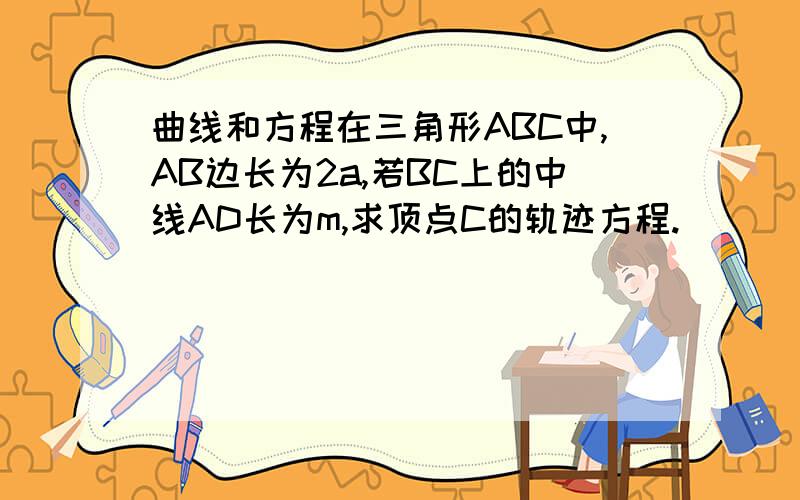 曲线和方程在三角形ABC中,AB边长为2a,若BC上的中线AD长为m,求顶点C的轨迹方程.